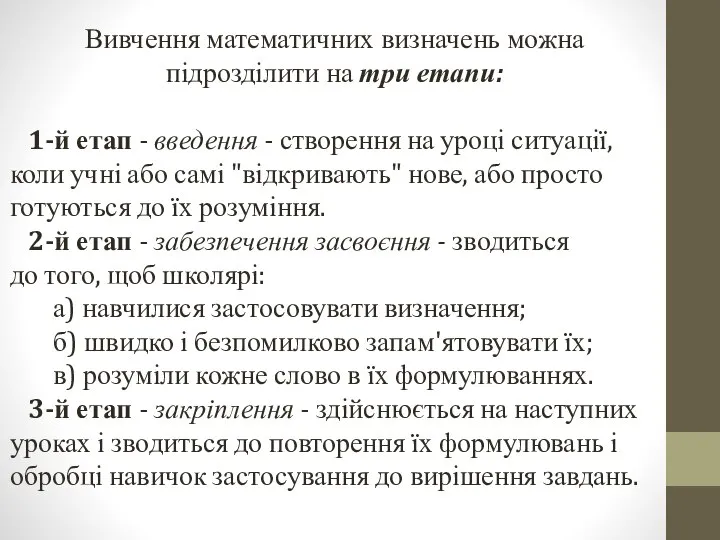 Вивчення математичних визначень можна підрозділити на три етапи:

1-й етап - введення - створення на уроці ситуації, коли учні або самі "відкривають" нове, або просто готуються до їх розуміння.
2-й етап - забезпечення засвоєння - зводиться до того, щоб школярі:
а) навчилися застосовувати визначення;
б) швидко і безпомилково запам'ятовувати їх;
в) розуміли кожне слово в їх формулюваннях.
3-й етап - закріплення - здійснюється на наступних уроках і зводиться до повторення їх формулювань і обробці навичок застосування до вирішення завдань.